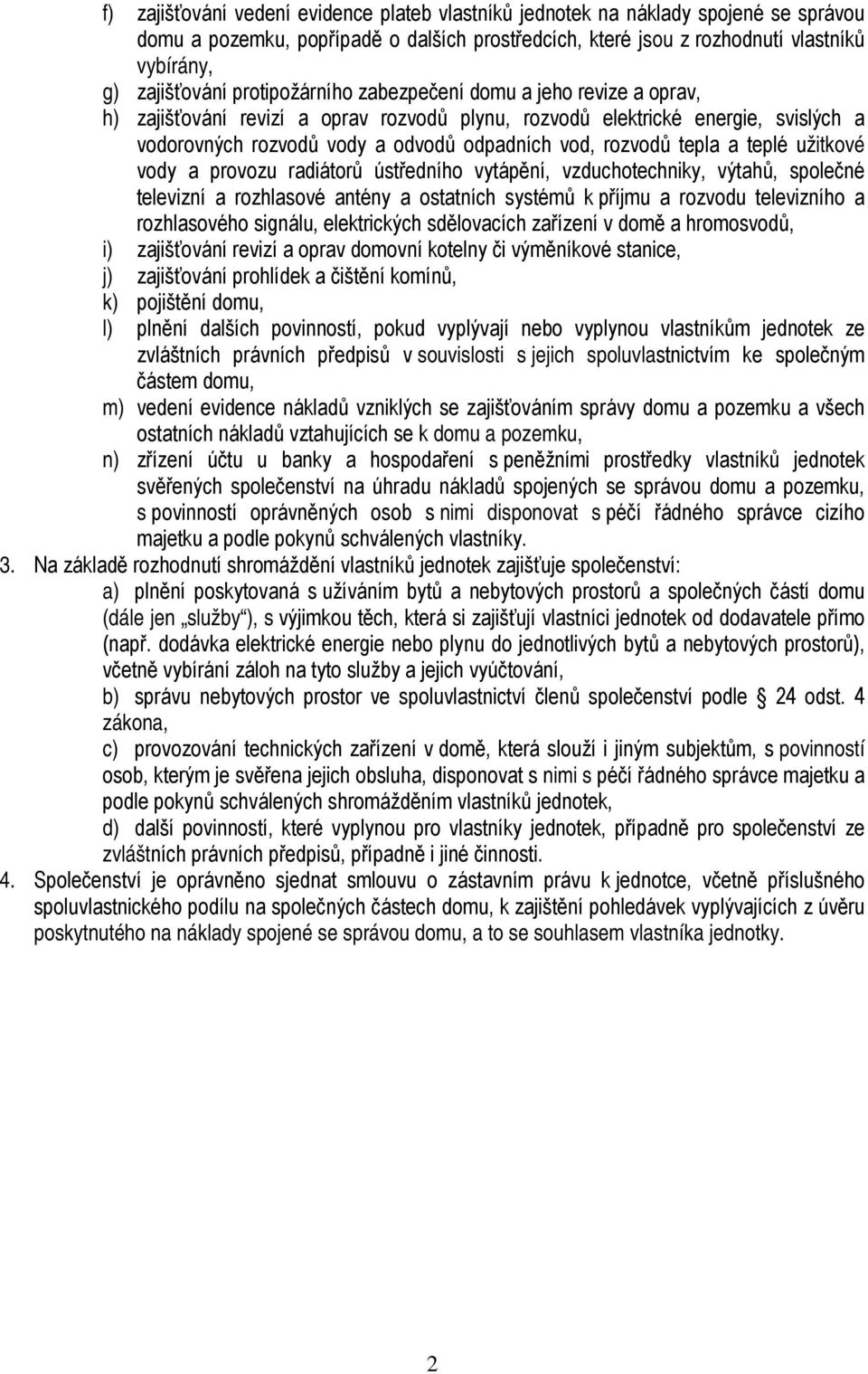 f) zajišťování vedení evidence plateb vlastníků jednotek na náklady spojené se správou domu a pozemku, popřípadě o dalších prostředcích, které jsou z rozhodnutí vlastníků vybírány,

g) zajišťování protipožárního zabezpečení domu a jeho revize a oprav,

h) zajišťování revizí a oprav rozvodů plynu, rozvodů elektrické energie, svislých a vodorovných rozvodů vody a odvodů odpadních vod, rozvodů tepla a teplé užitkové vody a provozu radiátorů ústředního vytápění, vzduchotechniky, výtahů, společné televizní a rozhlasové antény a ostatních systémů k příjmu a rozvodu televizního a rozhlasového signálu, elektrických sdělovacích zařízení v domě a hromosvodů,

i) zajišťování revizí a oprav domovní kotelny či výměníkové stanice,

j) zajišťování prohlídek a čištění komínů,

k) pojištění domu,

l) plnění dalších povinností, pokud vyplývají nebo vyplynou vlastníkům jednotek ze zvláštních právních předpisů v souvislosti s jejich spoluvlastnictvím ke společným částem domu,

m) vedení evidence nákladů vzniklých se zajišťováním správy domu a pozemku a všech ostatních nákladů vztahujících se k domu a pozemku,

n) zřízení účtu u banky a hospodaření s peněžními prostředky vlastníků jednotek svěřených společenství na úhradu nákladů spojených se správou domu a pozemku, s povinností oprávněných osob s nimi disponovat s péčí řádného správce cizího majetku a podle pokynů schválených vlastníky.

3. Na základě rozhodnutí shromáždění vlastníků jednotek zajišťuje společenství:

a) plnění poskytovaná s užíváním bytů a nebytových prostorů a společných částí domu (dále jen „služby“), s výjimkou těch, která si zajišťují vlastníci jednotek od dodavatele přímo (např. dodávka elektrické energie nebo plynu do jednotlivých bytů a nebytových prostorů), včetně vybírání záloh na tyto služby a jejich vyúčtování,

b) správu nebytových prostor ve spoluvlastnictví členů společenství podle § 24 odst. 4 zákona,

c) provozování technických zařízení v domě, která slouží i jiným subjektům, s povinností osob, kterým je svěřena jejich obsluha, disponovat s nimi s péčí řádného správce majetku a podle pokynů schválených shromážděním vlastníků jednotek,

d) další povinnosti, které vyplynou pro vlastníky jednotek, případně pro společenství ze zvláštních právních předpisů, případně i jiné činnosti.

4. Společenství je oprávněno sjednat smlouvu o zástavním právu k jednotce, včetně příslušného spoluvlastnického podílu na společných částech domu, k zajištění pohledávek vyplývajících z úvěru poskytnutého na náklady spojené se správou domu, a to se souhlasem vlastníka jednotky.

2